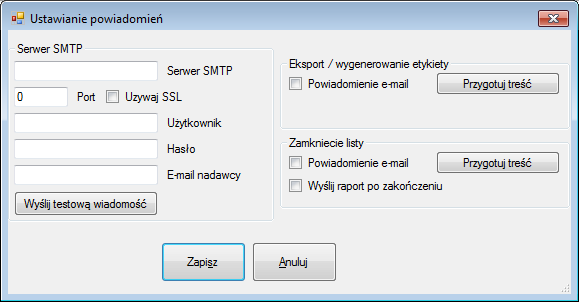 Ustawianie powiadomień

Serwer SMTP

Serwer SMTP

0

Port

Uzywaj SSL

Użytkownik

Hasło

E-mail nadawcy

Wyślij testową wiadomość

Eksport / wygenerowanie etykiety

Powiadomienie e-mail

Przygotuj treść

Zamkniecie listy

Powiadomienie e-mail

Przygotuj treść

Wyślij raport po zakończeniu

Zapisz

Anuluj